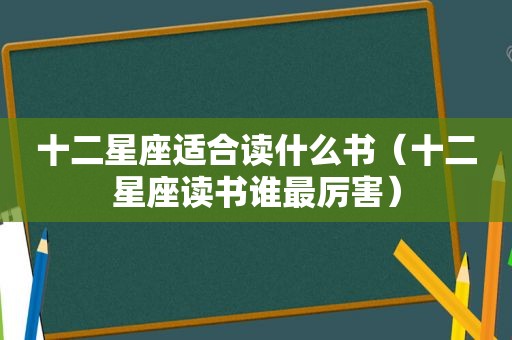 十二星座适合读什么书（十二星座读书谁最厉害）